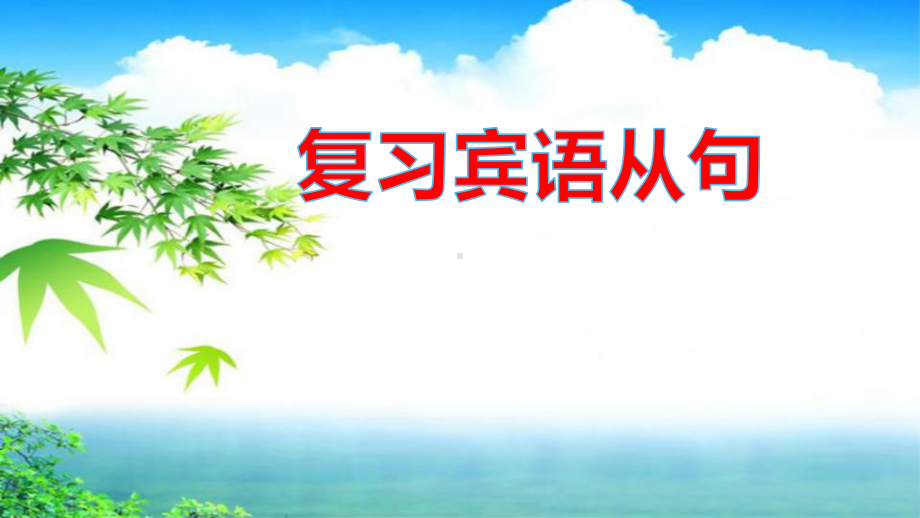 复习宾语从句